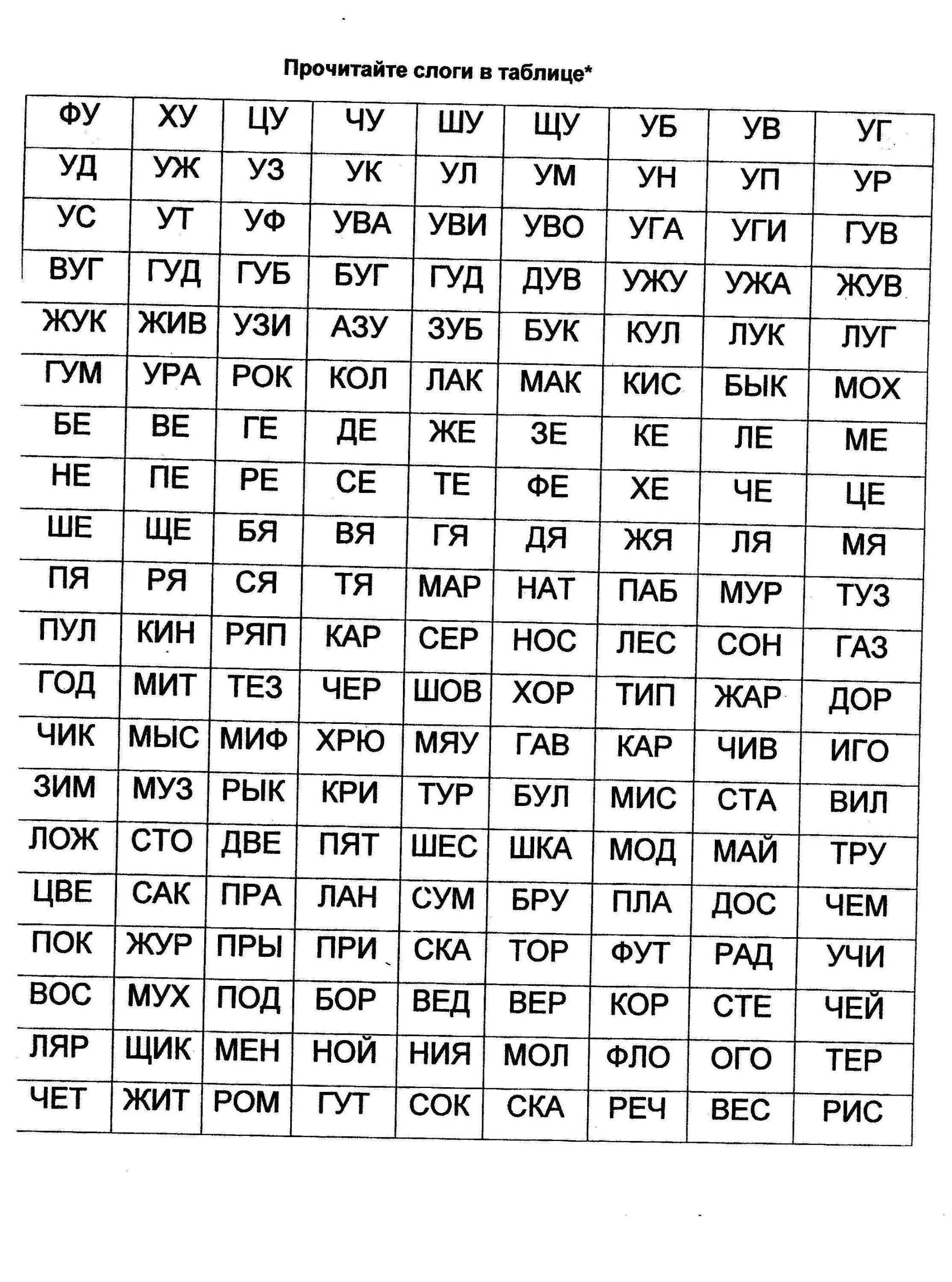 Прочитайте слоги в таблице*

| ФУ | ХУ | ЦУ | ЧУ | ШУ | ЩУ | УБ | УВ | УГ |
|---|---|---|---|---|---|---|---|---|
| УД | УЖ | УЗ | УК | УЛ | УМ | УН | УП | УР |
| УС | УТ | УФ | УВА | УВИ | УВО | УГА | УГИ | ГУВ |
| ВУГ | ГУД | ГУБ | БУГ | ГУД | ДУВ | УЖУ | УЖА | ЖУВ |
| ЖУК | ЖИВ | УЗИ | АЗУ | ЗУБ | БУК | КУЛ | ЛУК | ЛУГ |
| ГУМ | УРА | РОК | КОЛ | ЛАК | МАК | КИС | БЫК | МОХ |
| БЕ | ВЕ | ГЕ | ДЕ | ЖЕ | ЗЕ | КЕ | ЛЕ | МЕ |
| НЕ | ПЕ | РЕ | СЕ | ТЕ | ФЕ | ХЕ | ЧЕ | ЦЕ |
| ШЕ | ЩЕ | БЯ | ВЯ | ГЯ | ДЯ | ЖЯ | ЛЯ | МЯ |
| ПЯ | РЯ | СЯ | ТЯ | МАР | НАТ | ПАБ | МУР | ТУЗ |
| ПУЛ | КИН | РЯП | КАР | СЕР | НОС | ЛЕС | СОН | ГАЗ |
| ГОД | МИТ | ТЕЗ | ЧЕР | ШОВ | ХОР | ТИП | ЖАР | ДОР |
| ЧИК | МЫС | МИФ | ХРЮ | МЯУ | ГАВ | КАР | ЧИВ | ИГО |
| ЗИМ | МУЗ | РЫК | КРИ | ТУР | БУЛ | МИС | СТА | ВИЛ |
| ЛОЖ | СТО | ДВЕ | ПЯТ | ШЕС | ШКА | МОД | МАЙ | ТРУ |
| ЦВЕ | САК | ПРА | ЛАН | СУМ | БРУ | ПЛА | ДОС | ЧЕМ |
| ПОК | ЖУР | ПРЫ | ПРИ | СКА | ТОР | ФУТ | РАД | УЧИ |
| ВОС | МУХ | ПОД | БОР | ВЕД | ВЕР | КОР | СТЕ | ЧЕЙ |
| ЛЯР | ЩИК | МЕН | НОЙ | НИЯ | МОЛ | ФЛО | ОГО | ТЕР |
| ЧЕТ | ЖИТ | РОМ | ГУТ | СОК | СКА | РЕЧ | ВЕС | РИС |